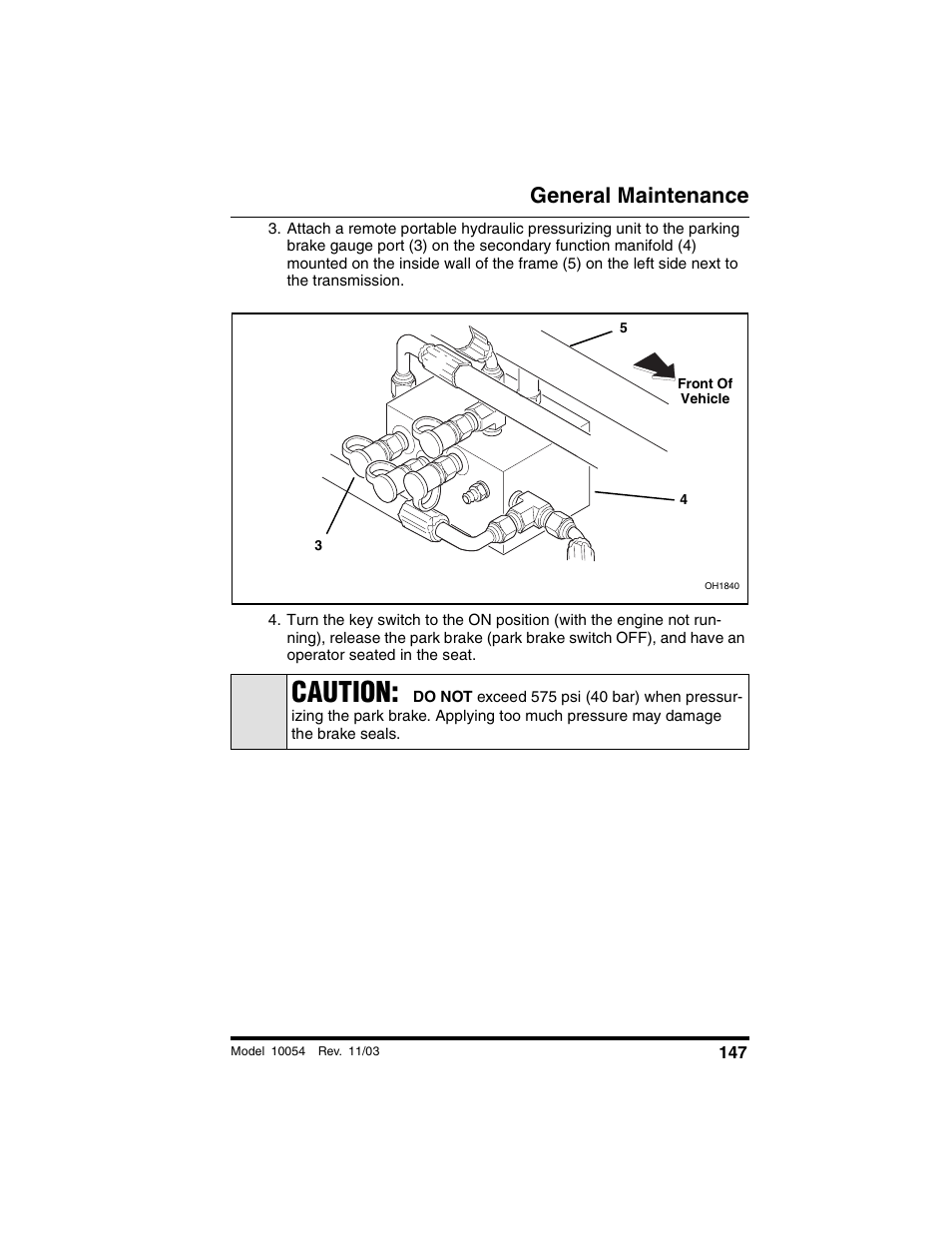 General Maintenance

3. Attach a remote portable hydraulic pressurizing unit to the parking brake gauge port (3) on the secondary function manifold (4) mounted on the inside wall of the frame (5) on the left side next to the transmission.

5

Front Of Vehicle

4

3

OH1840

4. Turn the key switch to the ON position (with the engine not running), release the park brake (park brake switch OFF), and have an operator seated in the seat.

CAUTION: DO NOT exceed 575 psi (40 bar) when pressurizing the park brake. Applying too much pressure may damage the brake seals.

Model 10054 Rev. 11/03

147